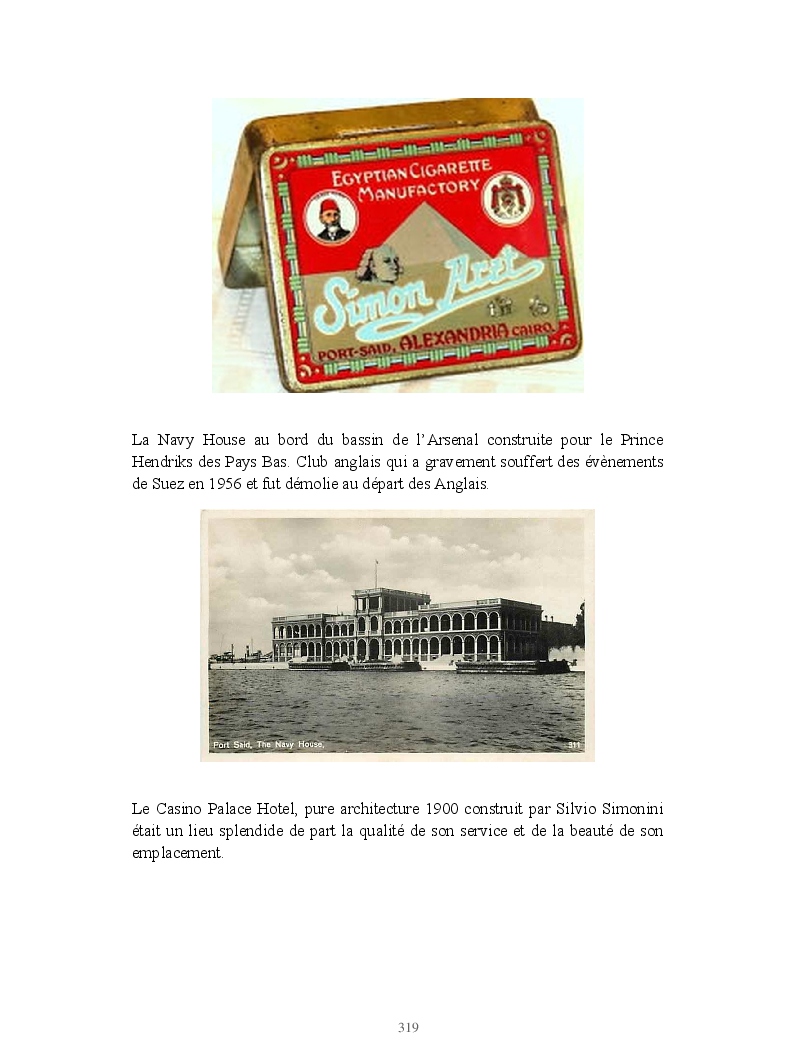 EGYPTIAN CIGARETTE MANUFACTORY

Simon Arzt

PORT-SAID, ALEXANDRIA CAIRO.

La Navy House au bord du bassin de l'Arsenal construite pour le Prince Hendriks des Pays Bas. Club anglais qui a gravement souffert des évènements de Suez en 1956 et fut démolie au départ des Anglais.

Port Said, The Navy House. 311

Le Casino Palace Hotel, pure architecture 1900 construit par Silvio Simonini était un lieu splendide de part la qualité de son service et de la beauté de son emplacement.

319